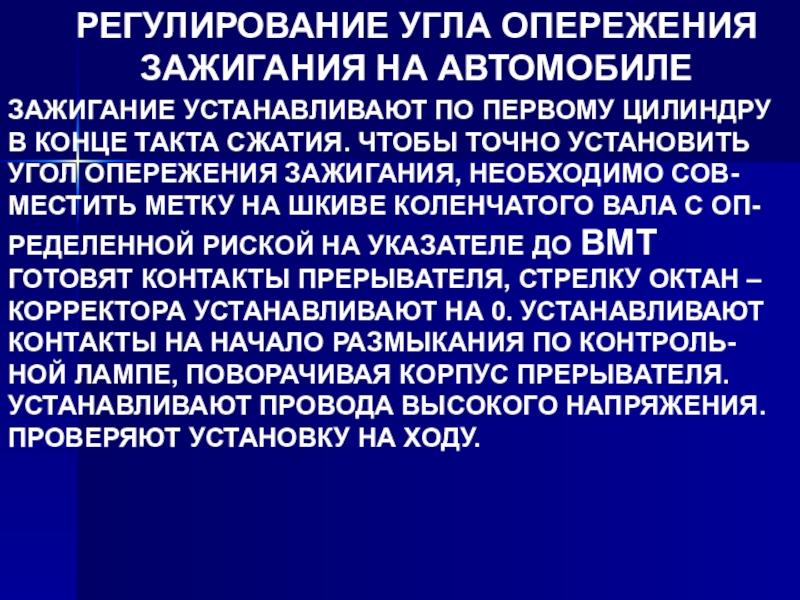 РЕГУЛИРОВАНИЕ УГЛА ОПЕРЕЖЕНИЯ ЗАЖИГАНИЯ НА АВТОМОБИЛЕ

ЗАЖИГАНИЕ УСТАНАВЛИВАЮТ ПО ПЕРВОМУ ЦИЛИНДРУ В КОНЦЕ ТАКТА СЖАТИЯ. ЧТОБЫ ТОЧНО УСТАНОВИТЬ УГОЛ ОПЕРЕЖЕНИЯ ЗАЖИГАНИЯ, НЕОБХОДИМО СОВМЕСТИТЬ МЕТКУ НА ШКИВЕ КОЛЕНЧАТОГО ВАЛА С ОПРЕДЕЛЕННОЙ РИСКОЙ НА УКАЗАТЕЛЕ ДО ВМТ ГОТОВЯТ КОНТАКТЫ ПРЕРЫВАТЕЛЯ, СТРЕЛКУ ОКТАН – КОРРЕКТОРА УСТАНАВЛИВАЮТ НА 0. УСТАНАВЛИВАЮТ КОНТАКТЫ НА НАЧАЛО РАЗМЫКАНИЯ ПО КОНТРОЛЬНОЙ ЛАМПЕ, ПОВОРАЧИВАЯ КОРПУС ПРЕРЫВАТЕЛЯ. УСТАНАВЛИВАЮТ ПРОВОДА ВЫСОКОГО НАПРЯЖЕНИЯ. ПРОВЕРЯЮТ УСТАНОВКУ НА ХОДУ.